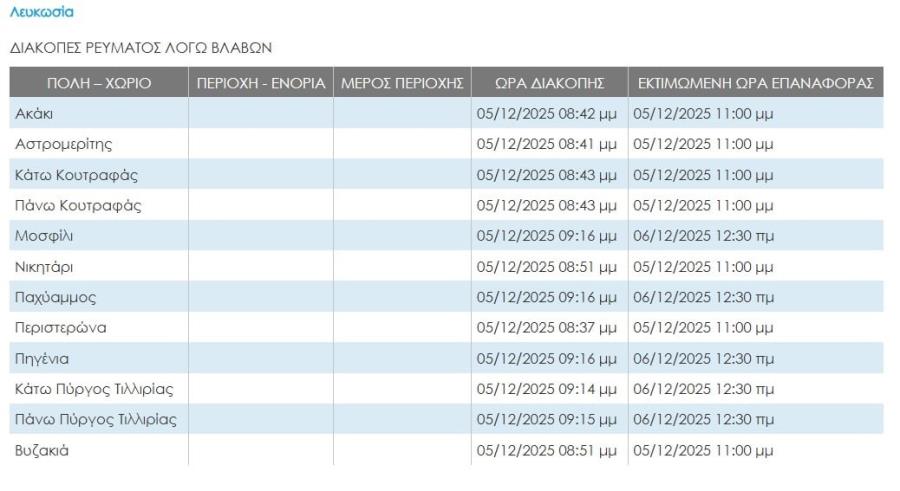 Λευκωσία

ΔΙΑΚΟΠΕΣ ΡΕΥΜΑΤΟΣ ΛΟΓΩ ΒΛΑΒΩΝ

| ΠΟΛΗ – ΧΩΡΙΟ | ΠΕΡΙΟΧΗ - ΕΝΟΡΙΑ | ΜΕΡΟΣ ΠΕΡΙΟΧΗΣ | ΩΡΑ ΔΙΑΚΟΠΗΣ | ΕΚΤΙΜΩΜΕΝΗ ΩΡΑ ΕΠΑΝΑΦΟΡΑΣ |
|---|---|---|---|---|
| Ακάκι | | | 05/12/2025 08:42 μμ | 05/12/2025 11:00 μμ |
| Αστρομερίτης | | | 05/12/2025 08:41 μμ | 05/12/2025 11:00 μμ |
| Κάτω Κουτραφάς | | | 05/12/2025 08:43 μμ | 05/12/2025 11:00 μμ |
| Πάνω Κουτραφάς | | | 05/12/2025 08:43 μμ | 05/12/2025 11:00 μμ |
| Μοσφίλι | | | 05/12/2025 09:16 μμ | 06/12/2025 12:30 πμ |
| Νικητάρι | | | 05/12/2025 08:51 μμ | 05/12/2025 11:00 μμ |
| Παχύαμμος | | | 05/12/2025 09:16 μμ | 06/12/2025 12:30 πμ |
| Περιστερώνα | | | 05/12/2025 08:37 μμ | 05/12/2025 11:00 μμ |
| Πηγένια | | | 05/12/2025 09:16 μμ | 06/12/2025 12:30 πμ |
| Κάτω Πύργος Τιλλιρίας | | | 05/12/2025 09:14 μμ | 06/12/2025 12:30 πμ |
| Πάνω Πύργος Τιλλιρίας | | | 05/12/2025 09:15 μμ | 06/12/2025 12:30 πμ |
| Βυζακιά | | | 05/12/2025 08:51 μμ | 05/12/2025 11:00 μμ |